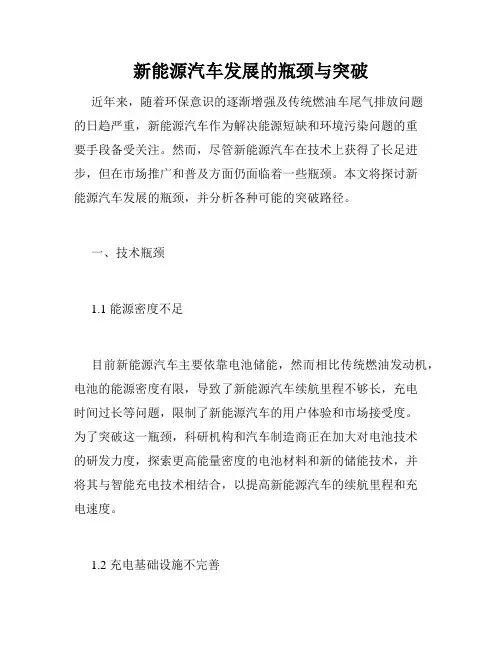 新能源汽车发展的瓶颈与突破

近年来，随着环保意识的逐渐增强及传统燃油车尾气排放问题的日趋严重，新能源汽车作为解决能源短缺和环境污染问题的重要手段备受关注。然而，尽管新能源汽车在技术上获得了长足进步，但在市场推广和普及方面仍面临着一些瓶颈。本文将探讨新能源汽车发展的瓶颈，并分析各种可能的突破路径。

一、技术瓶颈

1.1 能源密度不足

目前新能源汽车主要依靠电池储能，然而相比传统燃油发动机，电池的能源密度有限，导致了新能源汽车续航里程不够长，充电时间过长等问题，限制了新能源汽车的用户体验和市场接受度。为了突破这一瓶颈，科研机构和汽车制造商正在加大对电池技术的研发力度，探索更高能量密度的电池材料和新的储能技术，并将其与智能充电技术相结合，以提高新能源汽车的续航里程和充电速度。

1.2 充电基础设施不完善